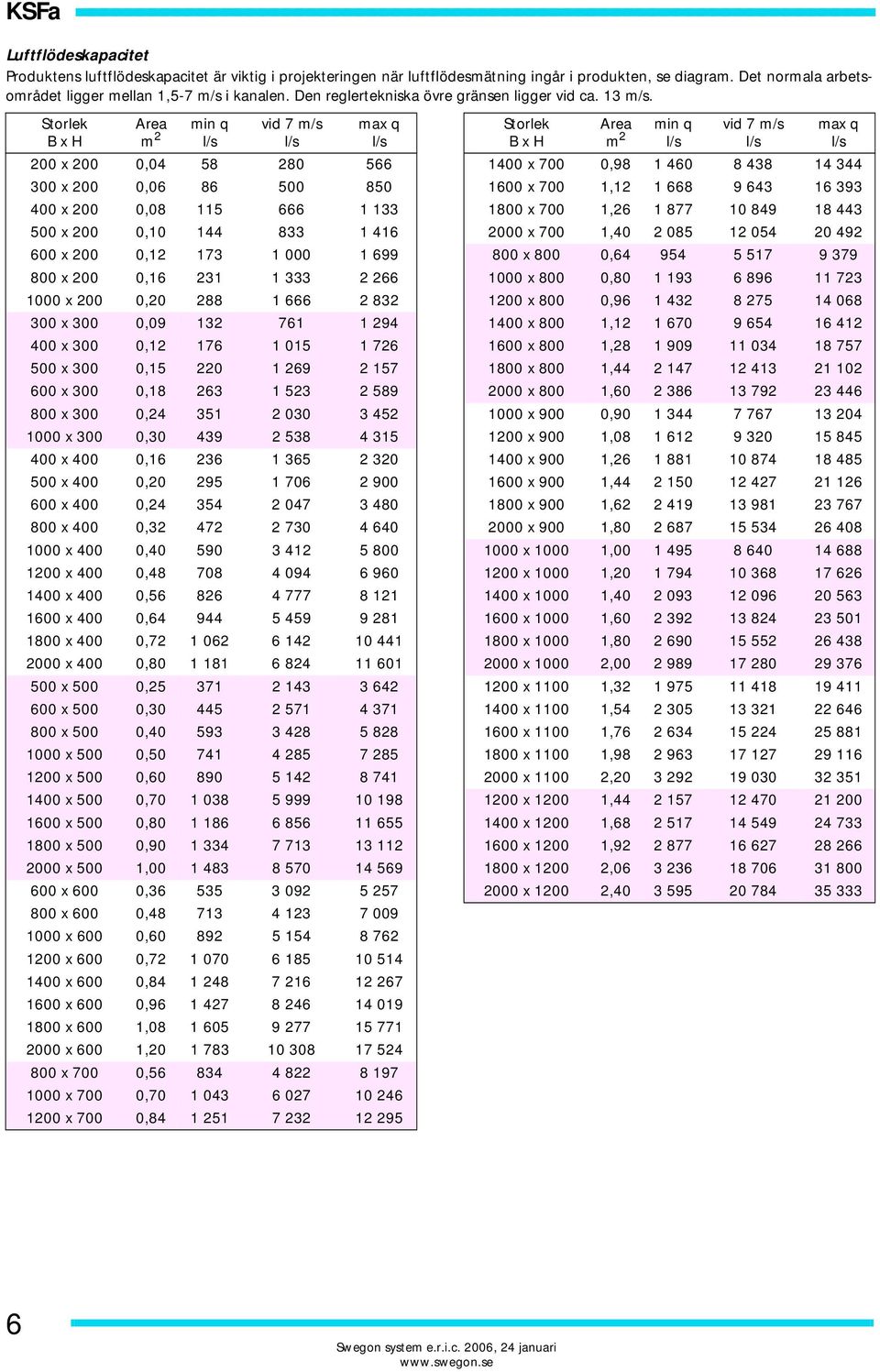 KSFa

Luftflödeskapacitet
Produktens luftflödeskapacitet är viktig i projekteringen när luftflödesmätning ingår i produkten, se diagram. Det normala arbetsområdet ligger mellan 1,5-7 m/s i kanalen. Den reglertekniska övre gränsen ligger vid ca. 13 m/s.

| Storlek B x H | Area $m^2$ | min q l/s | vid 7 m/s l/s | max q l/s |
|---|---|---|---|---|
| 200 x 200 | 0,04 | 58 | 280 | 566 |
| 300 x 200 | 0,06 | 86 | 500 | 850 |
| 400 x 200 | 0,08 | 115 | 666 | 1 133 |
| 500 x 200 | 0,10 | 144 | 833 | 1 416 |
| 600 x 200 | 0,12 | 173 | 1 000 | 1 699 |
| 800 x 200 | 0,16 | 231 | 1 333 | 2 266 |
| 1000 x 200 | 0,20 | 288 | 1 666 | 2 832 |
| 300 x 300 | 0,09 | 132 | 761 | 1 294 |
| 400 x 300 | 0,12 | 176 | 1 015 | 1 726 |
| 500 x 300 | 0,15 | 220 | 1 269 | 2 157 |
| 600 x 300 | 0,18 | 263 | 1 523 | 2 589 |
| 800 x 300 | 0,24 | 351 | 2 030 | 3 452 |
| 1000 x 300 | 0,30 | 439 | 2 538 | 4 315 |
| 400 x 400 | 0,16 | 236 | 1 365 | 2 320 |
| 500 x 400 | 0,20 | 295 | 1 706 | 2 900 |
| 600 x 400 | 0,24 | 354 | 2 047 | 3 480 |
| 800 x 400 | 0,32 | 472 | 2 730 | 4 640 |
| 1000 x 400 | 0,40 | 590 | 3 412 | 5 800 |
| 1200 x 400 | 0,48 | 708 | 4 094 | 6 960 |
| 1400 x 400 | 0,56 | 826 | 4 777 | 8 121 |
| 1600 x 400 | 0,64 | 944 | 5 459 | 9 281 |
| 1800 x 400 | 0,72 | 1 062 | 6 142 | 10 441 |
| 2000 x 400 | 0,80 | 1 181 | 6 824 | 11 601 |
| 500 x 500 | 0,25 | 371 | 2 143 | 3 642 |
| 600 x 500 | 0,30 | 445 | 2 571 | 4 371 |
| 800 x 500 | 0,40 | 593 | 3 428 | 5 828 |
| 1000 x 500 | 0,50 | 741 | 4 285 | 7 285 |
| 1200 x 500 | 0,60 | 890 | 5 142 | 8 741 |
| 1400 x 500 | 0,70 | 1 038 | 5 999 | 10 198 |
| 1600 x 500 | 0,80 | 1 186 | 6 856 | 11 655 |
| 1800 x 500 | 0,90 | 1 334 | 7 713 | 13 112 |
| 2000 x 500 | 1,00 | 1 483 | 8 570 | 14 569 |
| 600 x 600 | 0,36 | 535 | 3 092 | 5 257 |
| 800 x 600 | 0,48 | 713 | 4 123 | 7 009 |
| 1000 x 600 | 0,60 | 892 | 5 154 | 8 762 |
| 1200 x 600 | 0,72 | 1 070 | 6 185 | 10 514 |
| 1400 x 600 | 0,84 | 1 248 | 7 216 | 12 267 |
| 1600 x 600 | 0,96 | 1 427 | 8 246 | 14 019 |
| 1800 x 600 | 1,08 | 1 605 | 9 277 | 15 771 |
| 2000 x 600 | 1,20 | 1 783 | 10 308 | 17 524 |
| 800 x 700 | 0,56 | 834 | 4 822 | 8 197 |
| 1000 x 700 | 0,70 | 1 043 | 6 027 | 10 246 |
| 1200 x 700 | 0,84 | 1 251 | 7 232 | 12 295 |

| Storlek B x H | Area $m^2$ | min q l/s | vid 7 m/s l/s | max q l/s |
|---|---|---|---|---|
| 1400 x 700 | 0,98 | 1 460 | 8 438 | 14 344 |
| 1600 x 700 | 1,12 | 1 668 | 9 643 | 16 393 |
| 1800 x 700 | 1,26 | 1 877 | 10 849 | 18 443 |
| 2000 x 700 | 1,40 | 2 085 | 12 054 | 20 492 |
| 800 x 800 | 0,64 | 954 | 5 517 | 9 379 |
| 1000 x 800 | 0,80 | 1 193 | 6 896 | 11 723 |
| 1200 x 800 | 0,96 | 1 432 | 8 275 | 14 068 |
| 1400 x 800 | 1,12 | 1 670 | 9 654 | 16 412 |
| 1600 x 800 | 1,28 | 1 909 | 11 034 | 18 757 |
| 1800 x 800 | 1,44 | 2 147 | 12 413 | 21 102 |
| 2000 x 800 | 1,60 | 2 386 | 13 792 | 23 446 |
| 1000 x 900 | 0,90 | 1 344 | 7 767 | 13 204 |
| 1200 x 900 | 1,08 | 1 612 | 9 320 | 15 845 |
| 1400 x 900 | 1,26 | 1 881 | 10 874 | 18 485 |
| 1600 x 900 | 1,44 | 2 150 | 12 427 | 21 126 |
| 1800 x 900 | 1,62 | 2 419 | 13 981 | 23 767 |
| 2000 x 900 | 1,80 | 2 687 | 15 534 | 26 408 |
| 1000 x 1000 | 1,00 | 1 495 | 8 640 | 14 688 |
| 1200 x 1000 | 1,20 | 1 794 | 10 368 | 17 626 |
| 1400 x 1000 | 1,40 | 2 093 | 12 096 | 20 563 |
| 1600 x 1000 | 1,60 | 2 392 | 13 824 | 23 501 |
| 1800 x 1000 | 1,80 | 2 690 | 15 552 | 26 438 |
| 2000 x 1000 | 2,00 | 2 989 | 17 280 | 29 376 |
| 1200 x 1100 | 1,32 | 1 975 | 11 418 | 19 411 |
| 1400 x 1100 | 1,54 | 2 305 | 13 321 | 22 646 |
| 1600 x 1100 | 1,76 | 2 634 | 15 224 | 25 881 |
| 1800 x 1100 | 1,98 | 2 963 | 17 127 | 29 116 |
| 2000 x 1100 | 2,20 | 3 292 | 19 030 | 32 351 |
| 1200 x 1200 | 1,44 | 2 157 | 12 470 | 21 200 |
| 1400 x 1200 | 1,68 | 2 517 | 14 549 | 24 733 |
| 1600 x 1200 | 1,92 | 2 877 | 16 627 | 28 266 |
| 1800 x 1200 | 2,06 | 3 236 | 18 706 | 31 800 |
| 2000 x 1200 | 2,40 | 3 595 | 20 784 | 35 333 |

6

Swegon system e.r.i.c. 2006, 24 januari
www.swegon.se